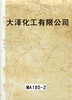 大泽化工有限公司

MA185-2